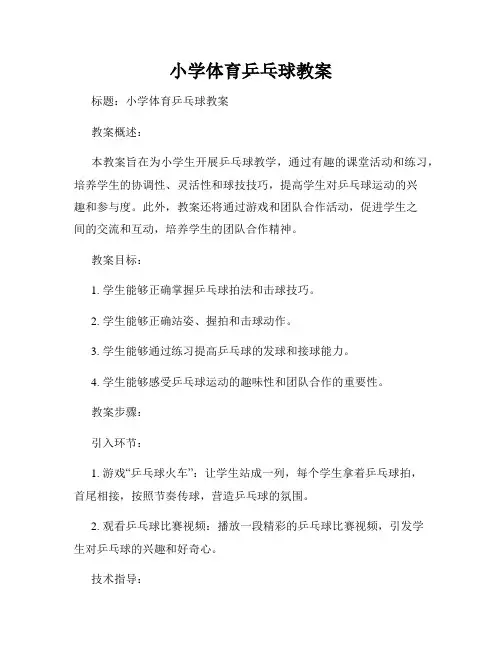 小学体育乒乓球教案

标题：小学体育乒乓球教案

教案概述：

本教案旨在为小学生开展乒乓球教学，通过有趣的课堂活动和练习，培养学生的协调性、灵活性和球技技巧，提高学生对乒乓球运动的兴趣和参与度。此外，教案还将通过游戏和团队合作活动，促进学生之间的交流和互动，培养学生的团队合作精神。

教案目标：

1. 学生能够正确掌握乒乓球拍法和击球技巧。

2. 学生能够正确站姿、握拍和击球动作。

3. 学生能够通过练习提高乒乓球的发球和接球能力。

4. 学生能够感受乒乓球运动的趣味性和团队合作的重要性。

教案步骤：

引入环节：

1. 游戏“乒乓球火车”：让学生站成一列，每个学生拿着乒乓球拍，首尾相接，按照节奏传球，营造乒乓球的氛围。

2. 观看乒乓球比赛视频：播放一段精彩的乒乓球比赛视频，引发学生对乒乓球的兴趣和好奇心。

技术指导：